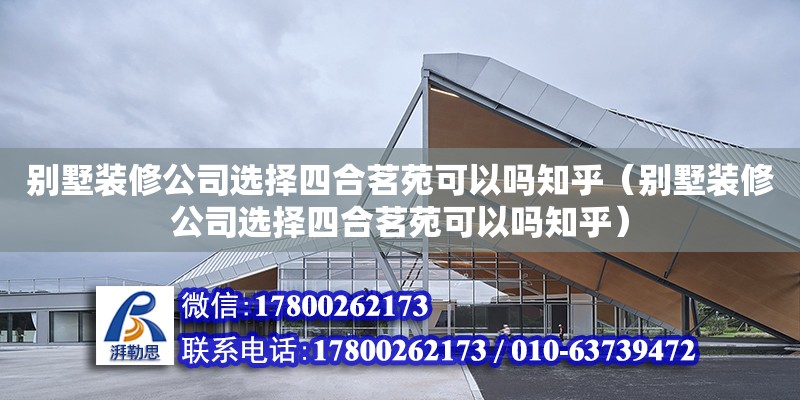 别墅装修公司选择四合茗苑可以吗知乎（别墅装修公司选择四合茗苑可以吗知乎）

湃勒思

微信:17800262173

联系电话:17800262173 / 010-63739472